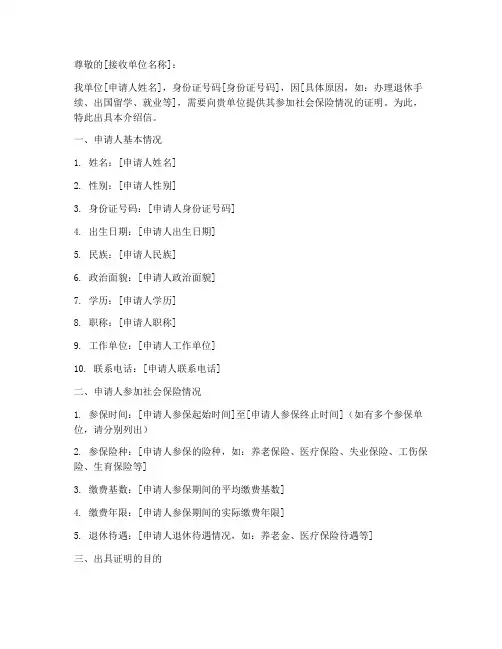 尊敬的[接收单位名称]：

我单位[申请人姓名]，身份证号码[身份证号码]，因[具体原因，如：办理退休手续、出国留学、就业等]，需要向贵单位提供其参加社会保险情况的证明。为此，特此出具本介绍信。

一、申请人基本情况

1. 姓名：[申请人姓名]

2. 性别：[申请人性别]

3. 身份证号码：[申请人身份证号码]

4. 出生日期：[申请人出生日期]

5. 民族：[申请人民族]

6. 政治面貌：[申请人政治面貌]

7. 学历：[申请人学历]

8. 职称：[申请人职称]

9. 工作单位：[申请人工作单位]

10. 联系电话：[申请人联系电话]

二、申请人参加社会保险情况

1. 参保时间：[申请人参保起始时间]至[申请人参保终止时间]（如有多个参保单位，请分别列出）

2. 参保险种：[申请人参保的险种，如：养老保险、医疗保险、失业保险、工伤保险、生育保险等]

3. 缴费基数：[申请人参保期间的平均缴费基数]

4. 缴费年限：[申请人参保期间的实际缴费年限]

5. 退休待遇：[申请人退休待遇情况，如：养老金、医疗保险待遇等]

三、出具证明的目的